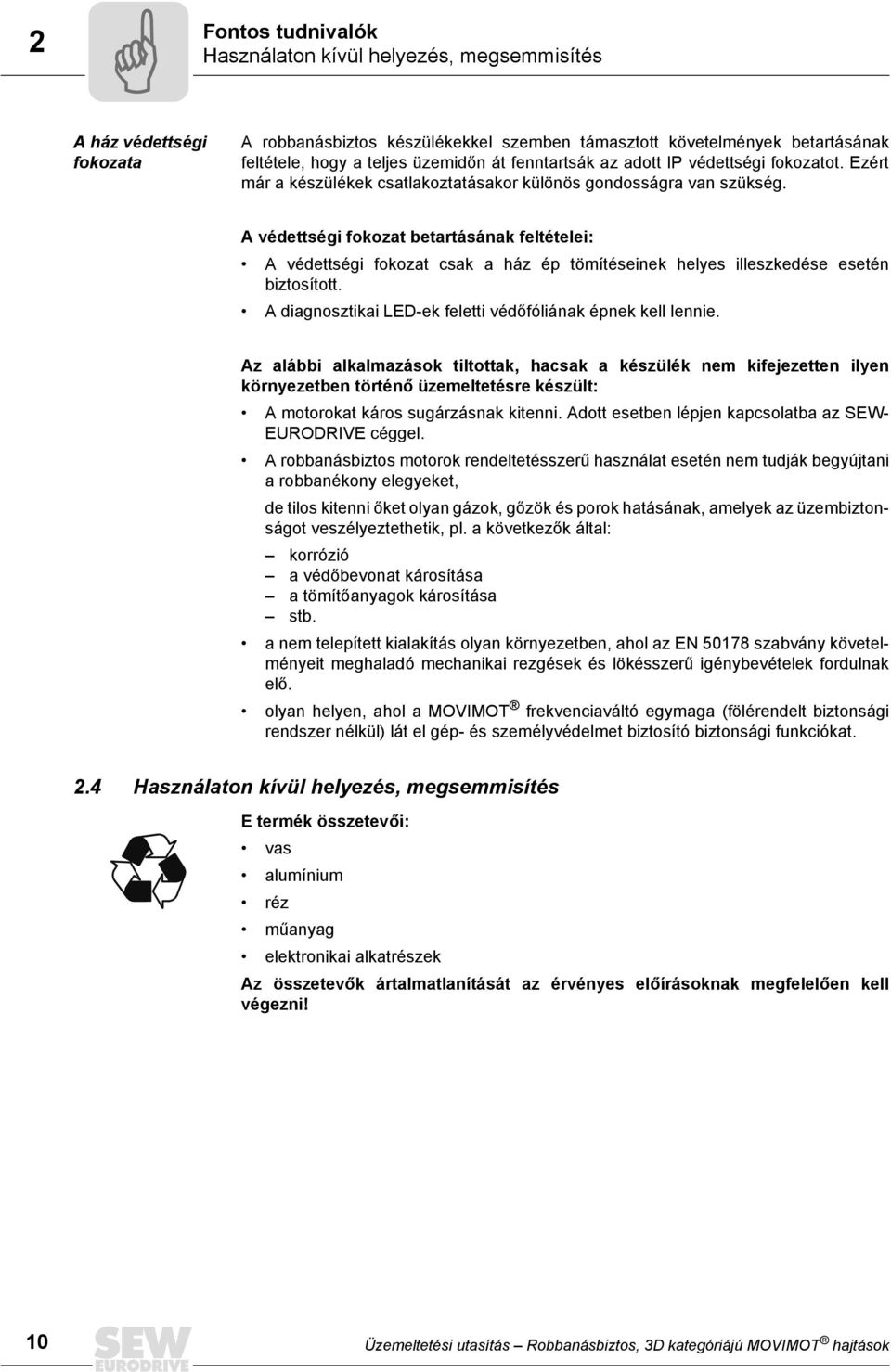 2

Fontos tudnivalók
Használaton kívül helyezés, megsemmisítés

A ház védettségi fokozata

A robbanásbiztos készülékekkel szemben támasztott követelmények betartásának feltétele, hogy a teljes üzemidőn át fenntartsák az adott IP védettségi fokozatot. Ezért már a készülékek csatlakoztatásakor különös gondosságra van szükség.

A védettségi fokozat betartásának feltételei:

• A védettségi fokozat csak a ház ép tömítéseinek helyes illeszkedése esetén biztosított.
• A diagnosztikai LED-ek feletti védőfóliának épnek kell lennie.

Az alábbi alkalmazások tiltottak, hacsak a készülék nem kifejezetten ilyen környezetben történő üzemeltetésre készült:

• A motorokat káros sugárzásnak kitenni. Adott esetben lépjen kapcsolatba az SEW-EURODRIVE céggel.
• A robbanásbiztos motorok rendeltetésszerű használat esetén nem tudják begyújtani a robbanékony elegyeket,

de tilos kitenni őket olyan gázok, gőzök és porok hatásának, amelyek az üzembiztonságot veszélyeztethetik, pl. a következők által:

– korrózió
– a védőbevonat károsítása
– a tömítőanyagok károsítása
– stb.

• a nem telepített kialakítás olyan környezetben, ahol az EN 50178 szabvány követelményeit meghaladó mechanikai rezgések és lökésszerű igénybevételek fordulnak elő.
• olyan helyen, ahol a MOVIMOT® frekvenciaváltó egymaga (fölérendelt biztonsági rendszer nélkül) lát el gép- és személyvédelmet biztosító biztonsági funkciókat.

2.4 Használaton kívül helyezés, megsemmisítés

E termék összetevői:

• vas
• alumínium
• réz
• műanyag
• elektronikai alkatrészek

Az összetevők ártalmatlanítását az érvényes előírásoknak megfelelően kell végezni!

10

SEW EURODRIVE

Üzemeltetési utasítás – Robbanásbiztos, 3D kategóriájú MOVIMOT® hajtások